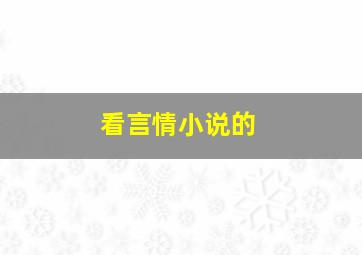 看言情小说的